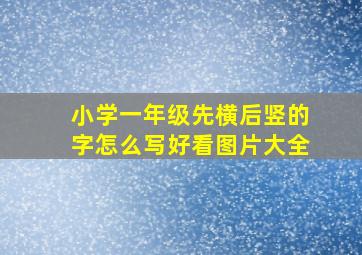 小学一年级先横后竖的字怎么写好看图片大全